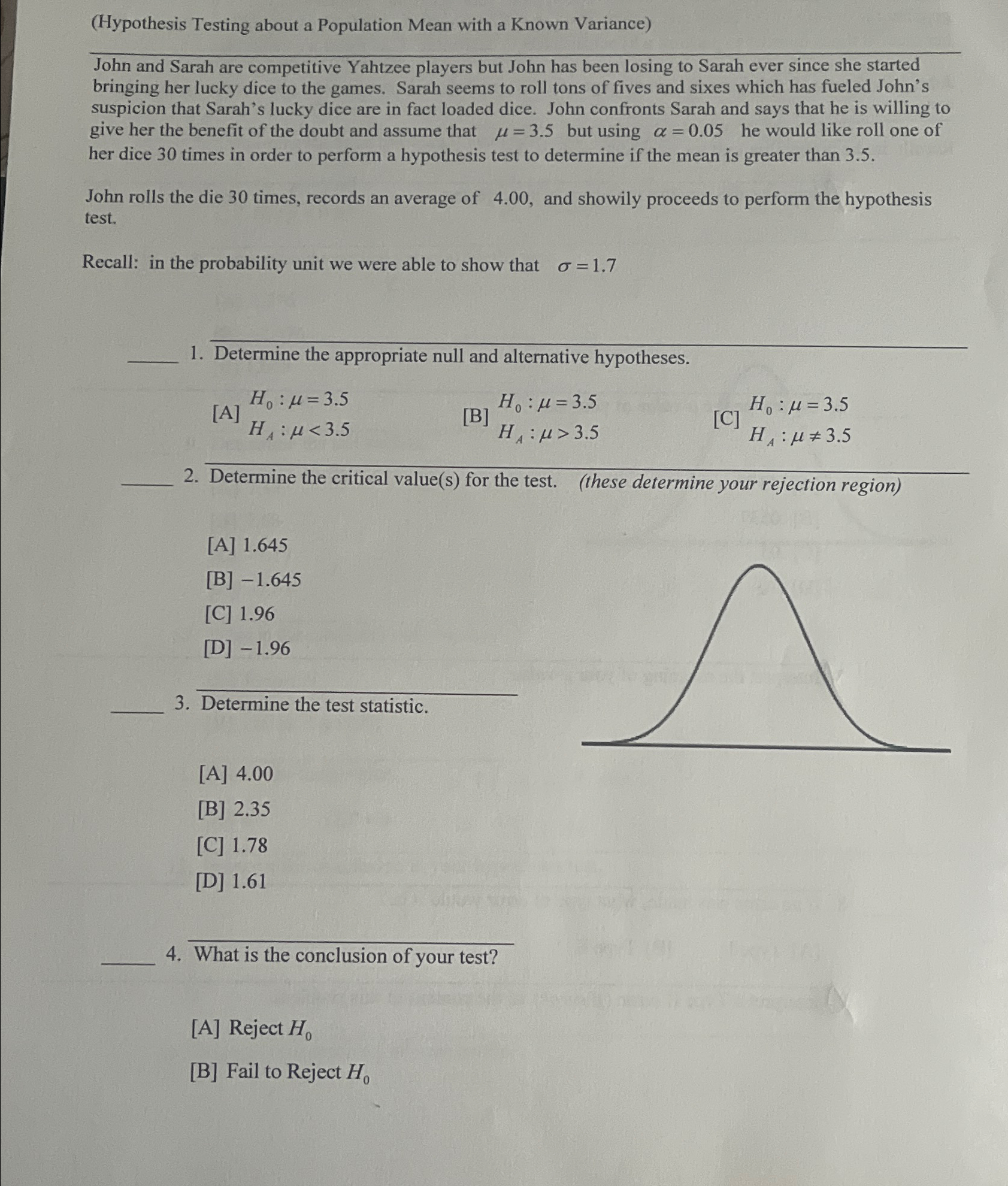 (Hypothesis Testing about a Population Mean with a Known Variance)

John and Sarah are competitive Yahtzee players but John has been losing to Sarah ever since she started bringing her lucky dice to the games. Sarah seems to roll tons of fives and sixes which has fueled John's suspicion that Sarah's lucky dice are in fact loaded dice. John confronts Sarah and says that he is willing to give her the benefit of the doubt and assume that $\mu = 3.5$ but using $\alpha = 0.05$ he would like roll one of her dice 30 times in order to perform a hypothesis test to determine if the mean is greater than 3.5.

John rolls the die 30 times, records an average of 4.00, and showily proceeds to perform the hypothesis test.

Recall: in the probability unit we were able to show that $\sigma = 1.7$

_____ 1. Determine the appropriate null and alternative hypotheses.

[A] $H_0 : \mu = 3.5$ $H_A : \mu < 3.5$

[B] $H_0 : \mu = 3.5$ $H_A : \mu > 3.5$

[C] $H_0 : \mu = 3.5$ $H_A : \mu \neq 3.5$

_____ 2. Determine the critical value(s) for the test. (these determine your rejection region)

[A] 1.645
[B] $-1.645$
[C] 1.96
[D] $-1.96$

_____ 3. Determine the test statistic.

[A] 4.00
[B] 2.35
[C] 1.78
[D] 1.61

_____ 4. What is the conclusion of your test?

[A] Reject $H_0$

[B] Fail to Reject $H_0$